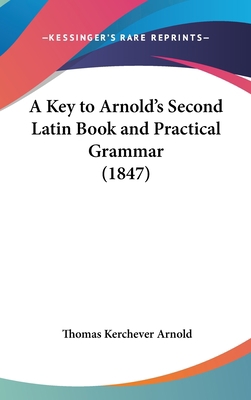 —KESSINGER'S RARE REPRINTS—

A Key to Arnold's Second Latin Book and Practical Grammar (1847)

Thomas Kerchever Arnold